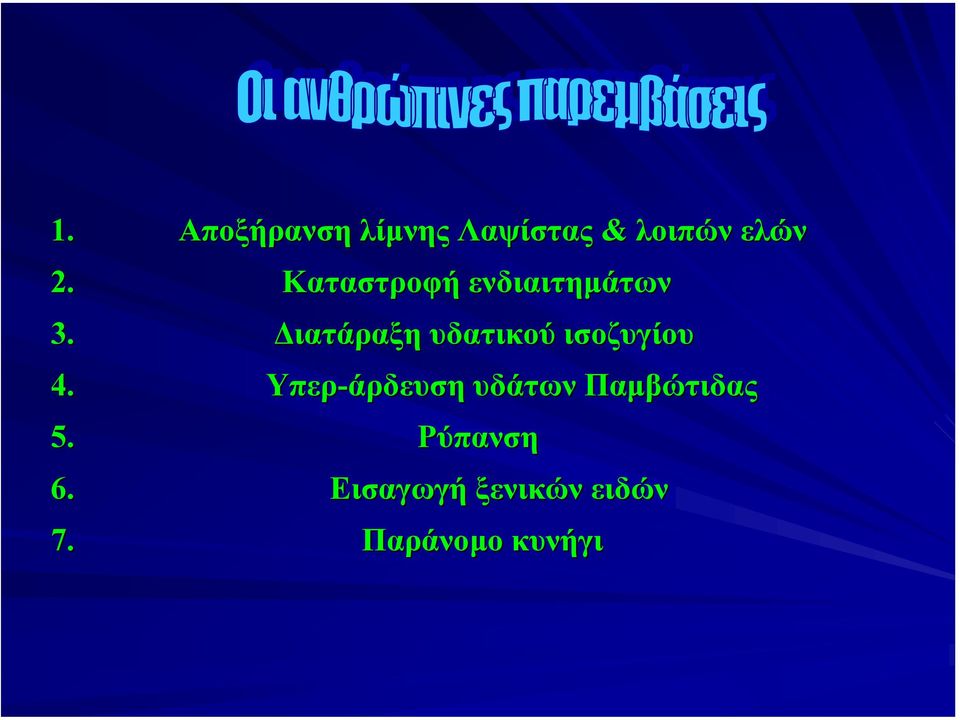 Οι ανθρώπινες παρεμβάσεις

1. Αποξήρανση λίμνης Λαψίστας & λοιπών ελών
2. Καταστροφή ενδιαιτημάτων
3. Διατάραξη υδατικού ισοζυγίου
4. Υπερ-άρδευση υδάτων Παμβώτιδας
5. Ρύπανση
6. Εισαγωγή ξενικών ειδών
7. Παράνομο κυνήγι